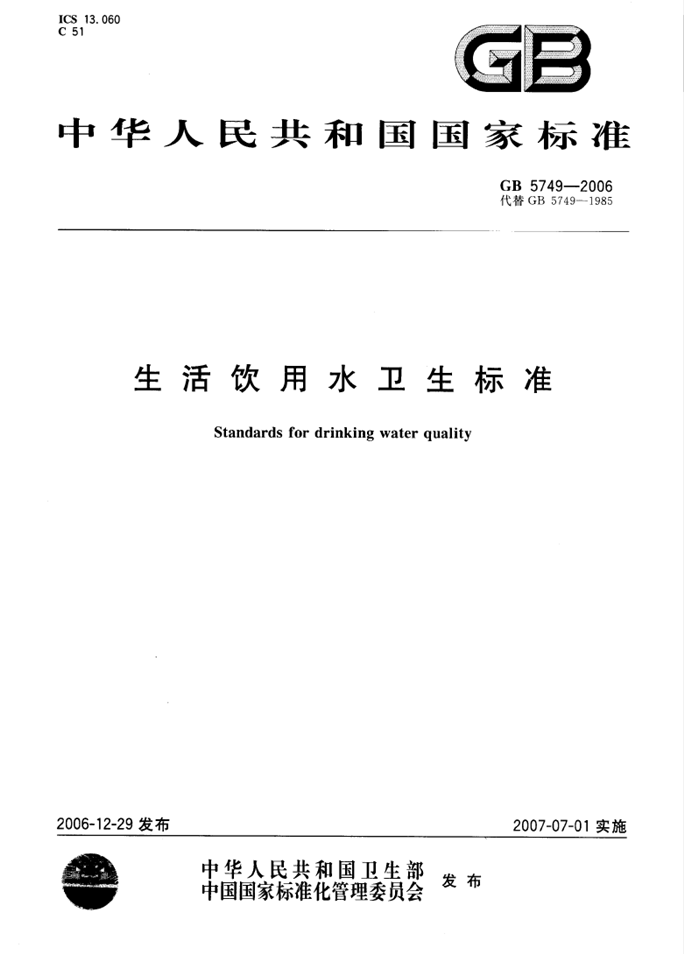 ICS 13.060
C 51

GB

中华人民共和国国家标准

GB 5749—2006
代替 GB 5749—1985

生活饮用水卫生标准

Standards for drinking water quality

2006-12-29 发布

2007-07-01 实施

中华人民共和国卫生部
中国国家标准化管理委员会
发布